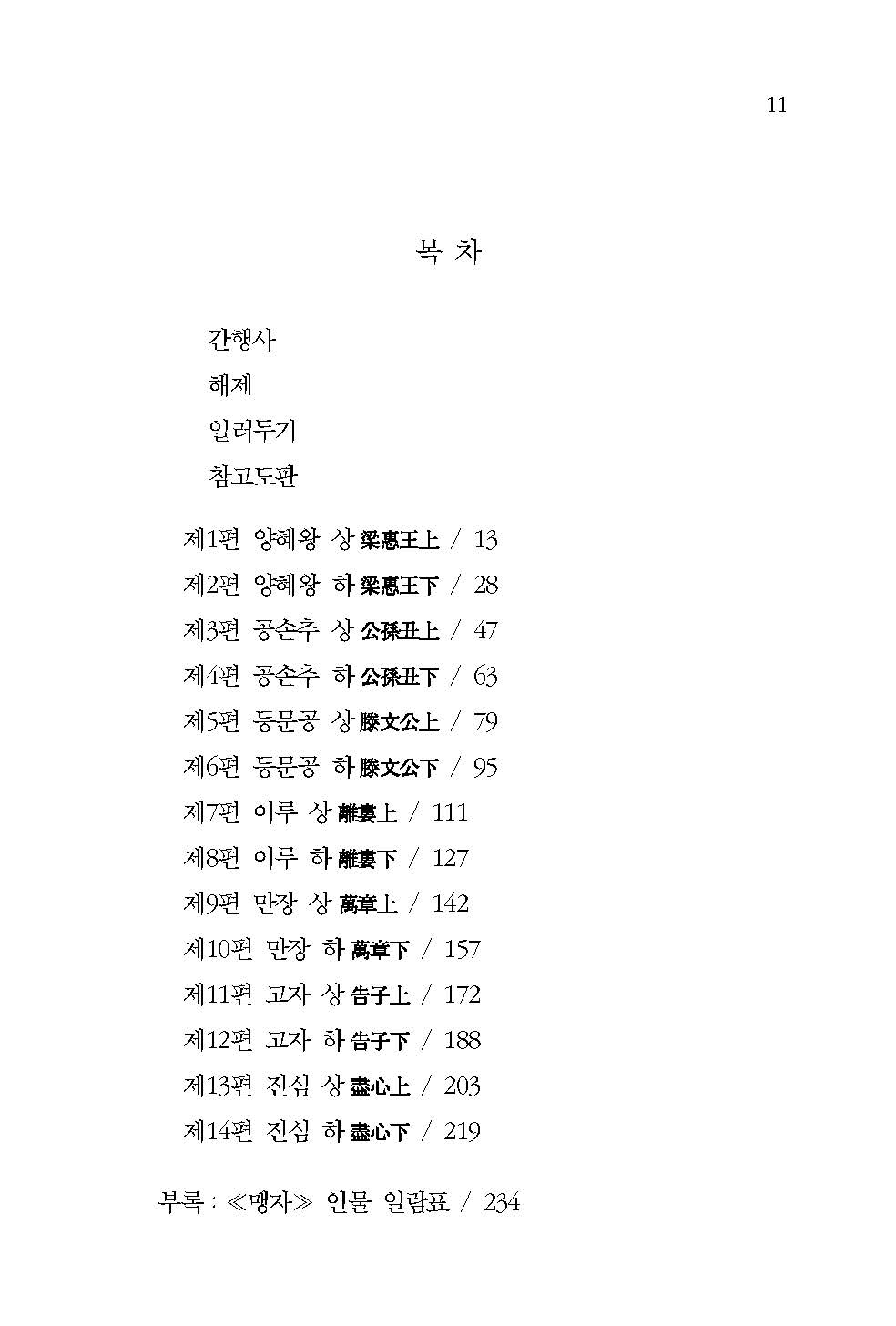 11

목 차

간행사

해제

일러두기

참고도판

제1편 양혜왕 상 梁惠王上 / 13

제2편 양혜왕 하 梁惠王下 / 28

제3편 공손추 상 公孫丑上 / 47

제4편 공손추 하 公孫丑下 / 63

제5편 등문공 상 滕文公上 / 79

제6편 등문공 하 滕文公下 / 95

제7편 이루 상 離婁上 / 111

제8편 이루 하 離婁下 / 127

제9편 만장 상 萬章上 / 142

제10편 만장 하 萬章下 / 157

제11편 고자 상 告子上 / 172

제12편 고자 하 告子下 / 188

제13편 진심 상 盡心上 / 203

제14편 진심 하 盡心下 / 219

부록 : ≪맹자≫ 인물 일람표 / 234